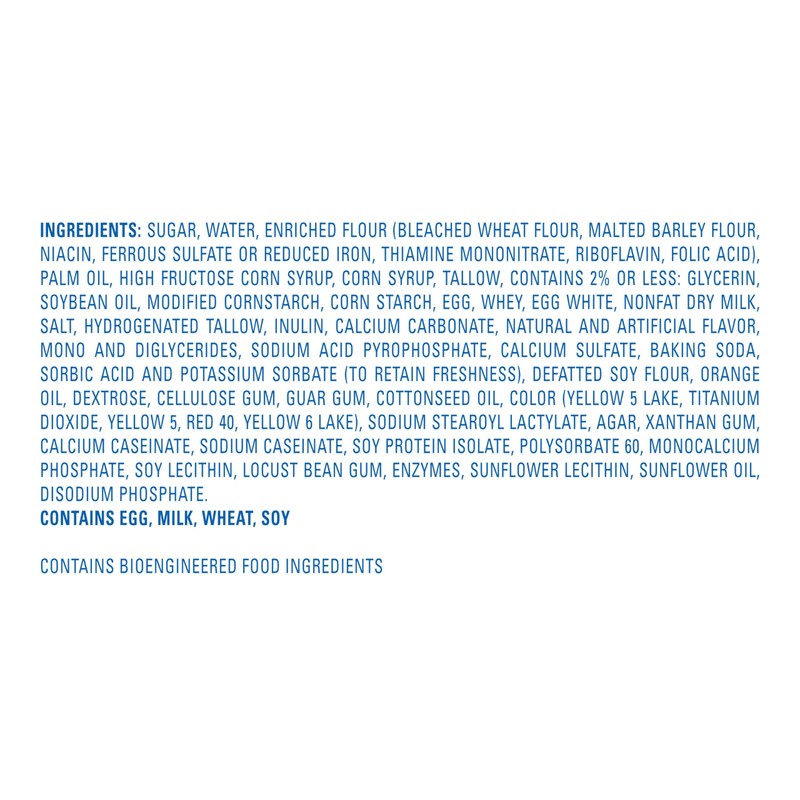 INGREDIENTS: SUGAR, WATER, ENRICHED FLOUR (BLEACHED WHEAT FLOUR, MALTED BARLEY FLOUR, NIACIN, FERROUS SULFATE OR REDUCED IRON, THIAMINE MONONITRATE, RIBOFLAVIN, FOLIC ACID), PALM OIL, HIGH FRUCTOSE CORN SYRUP, CORN SYRUP, TALLOW, CONTAINS 2% OR LESS: GLYCERIN, SOYBEAN OIL, MODIFIED CORNSTARCH, CORN STARCH, EGG, WHEY, EGG WHITE, NONFAT DRY MILK, SALT, HYDROGENATED TALLOW, INULIN, CALCIUM CARBONATE, NATURAL AND ARTIFICIAL FLAVOR, MONO AND DIGLYCERIDES, SODIUM ACID PYROPHOSPHATE, CALCIUM SULFATE, BAKING SODA, SORBIC ACID AND POTASSIUM SORBATE (TO RETAIN FRESHNESS), DEFATTED SOY FLOUR, ORANGE OIL, DEXTROSE, CELLULOSE GUM, GUAR GUM, COTTONSEED OIL, COLOR (YELLOW 5 LAKE, TITANIUM DIOXIDE, YELLOW 5, RED 40, YELLOW 6 LAKE), SODIUM STEAROYL LACTYLATE, AGAR, XANTHAN GUM, CALCIUM CASEINATE, SODIUM CASEINATE, SOY PROTEIN ISOLATE, POLYSORBATE 60, MONOCALCIUM PHOSPHATE, SOY LECITHIN, LOCUST BEAN GUM, ENZYMES, SUNFLOWER LECITHIN, SUNFLOWER OIL, DISODIUM PHOSPHATE.
CONTAINS EGG, MILK, WHEAT, SOY

CONTAINS BIOENGINEERED FOOD INGREDIENTS